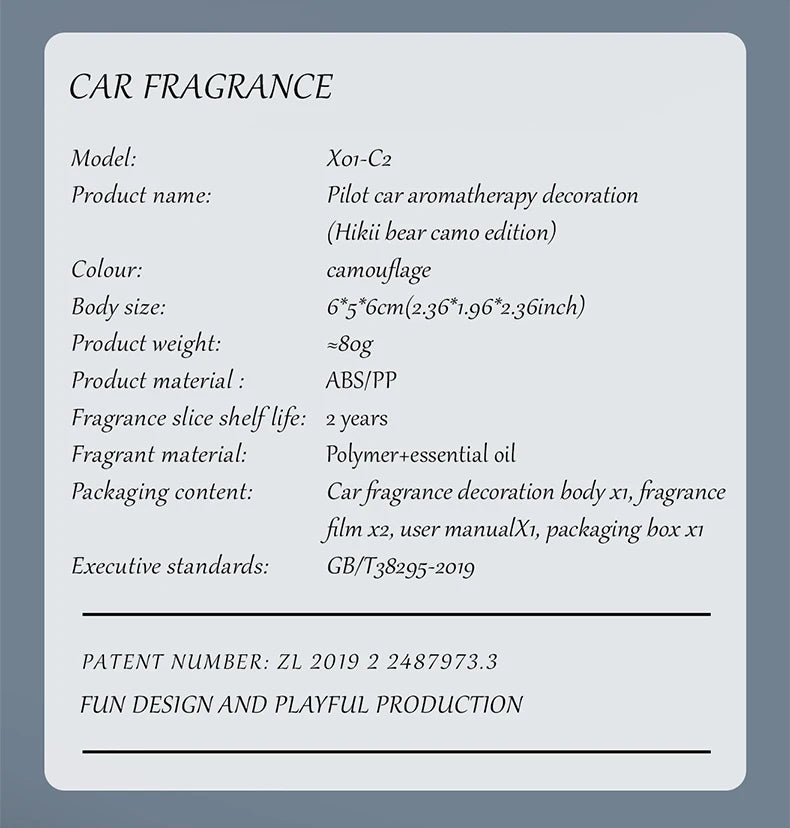 CAR FRAGRANCE

Model: X01-C2
Product name: Pilot car aromatherapy decoration (Hikii bear camo edition)
Colour: camouflage
Body size: 6*5*6cm(2.36*1.96*2.36inch)
Product weight: ≈80g
Product material : ABS/PP
Fragrance slice shelf life: 2 years
Fragrant material: Polymer+essential oil
Packaging content: Car fragrance decoration body x1, fragrance film x2, user manualX1, packaging box x1
Executive standards: GB/T38295-2019

PATENT NUMBER: ZL 2019 2 2487973.3

FUN DESIGN AND PLAYFUL PRODUCTION